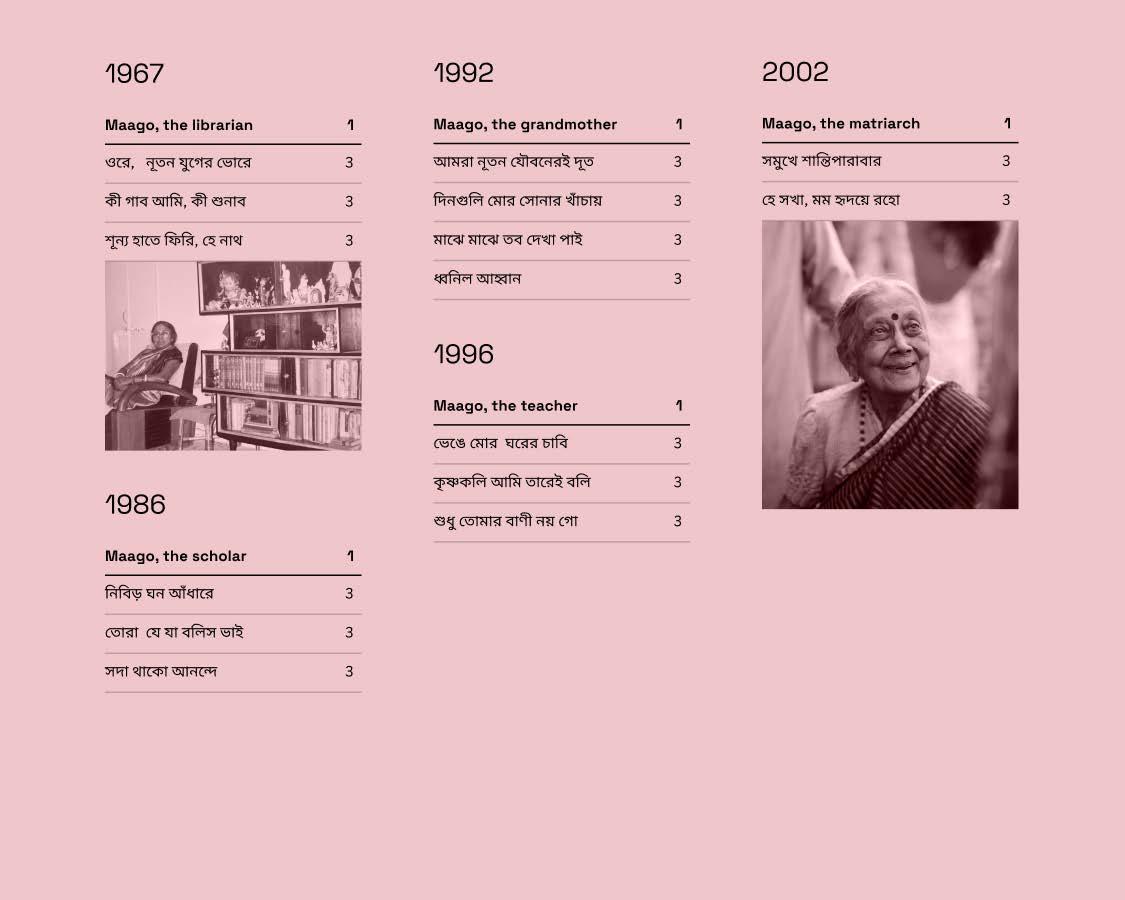 1967

Maago, the librarian 1

ওরে, নূতন যুগের ভোরে 3

কী গাব আমি, কী শুনাব 3

শূন্য হাতে ফিরি, হে নাথ 3

1986

Maago, the scholar 1

নিবিড় ঘন আঁধারে 3

তোরা যে যা বলিস ভাই 3

সদা থাকো আনন্দে 3

1992

Maago, the grandmother 1

আমরা নূতন যৌবনেরই দূত 3

দিনগুলি মোর সোনার খাঁচায় 3

মাঝে মাঝে তব দেখা পাই 3

ধ্বনিল আহ্বান 3

1996

Maago, the teacher 1

ভেঙে মোর ঘরের চাবি 3

কৃষ্ণকলি আমি তারেই বলি 3

শুধু তোমার বাণী নয় গো 3

2002

Maago, the matriarch 1

সমুখে শান্তিপারাবার 3

হে সখা, মম হৃদয়ে রহো 3